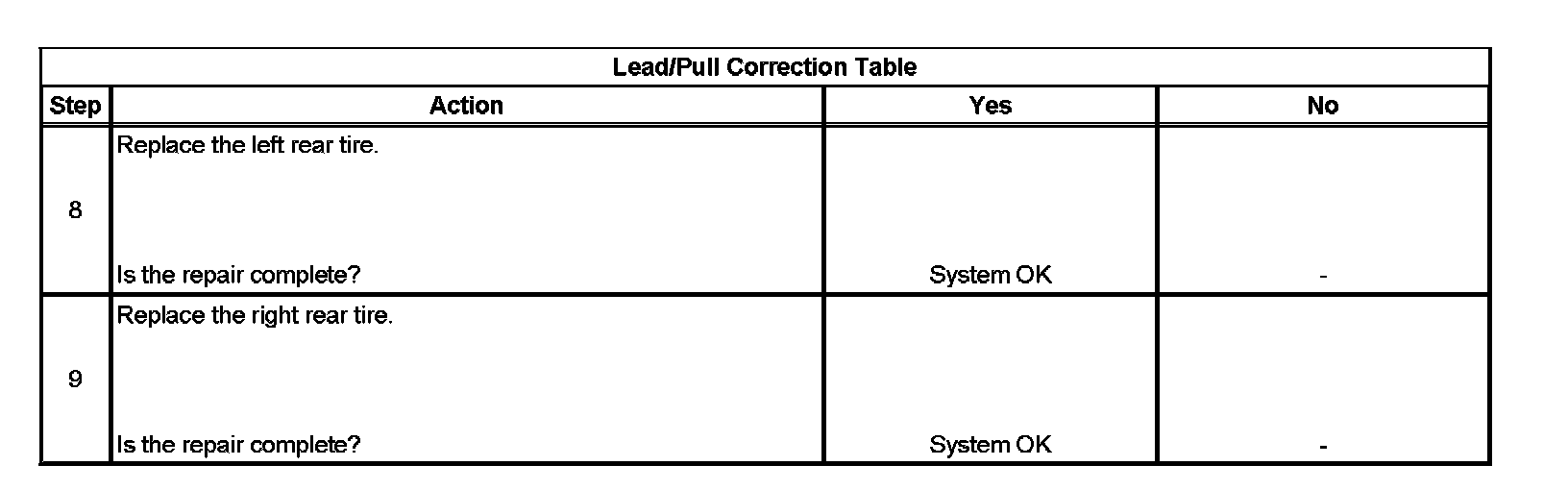 Lead/Pull Correction Table

| Step | Action | Yes | No |
|---|---|---|---|
| 8 | Replace the left rear tire. Is the repair complete? | System OK | - |
| 9 | Replace the right rear tire. Is the repair complete? | System OK | - |